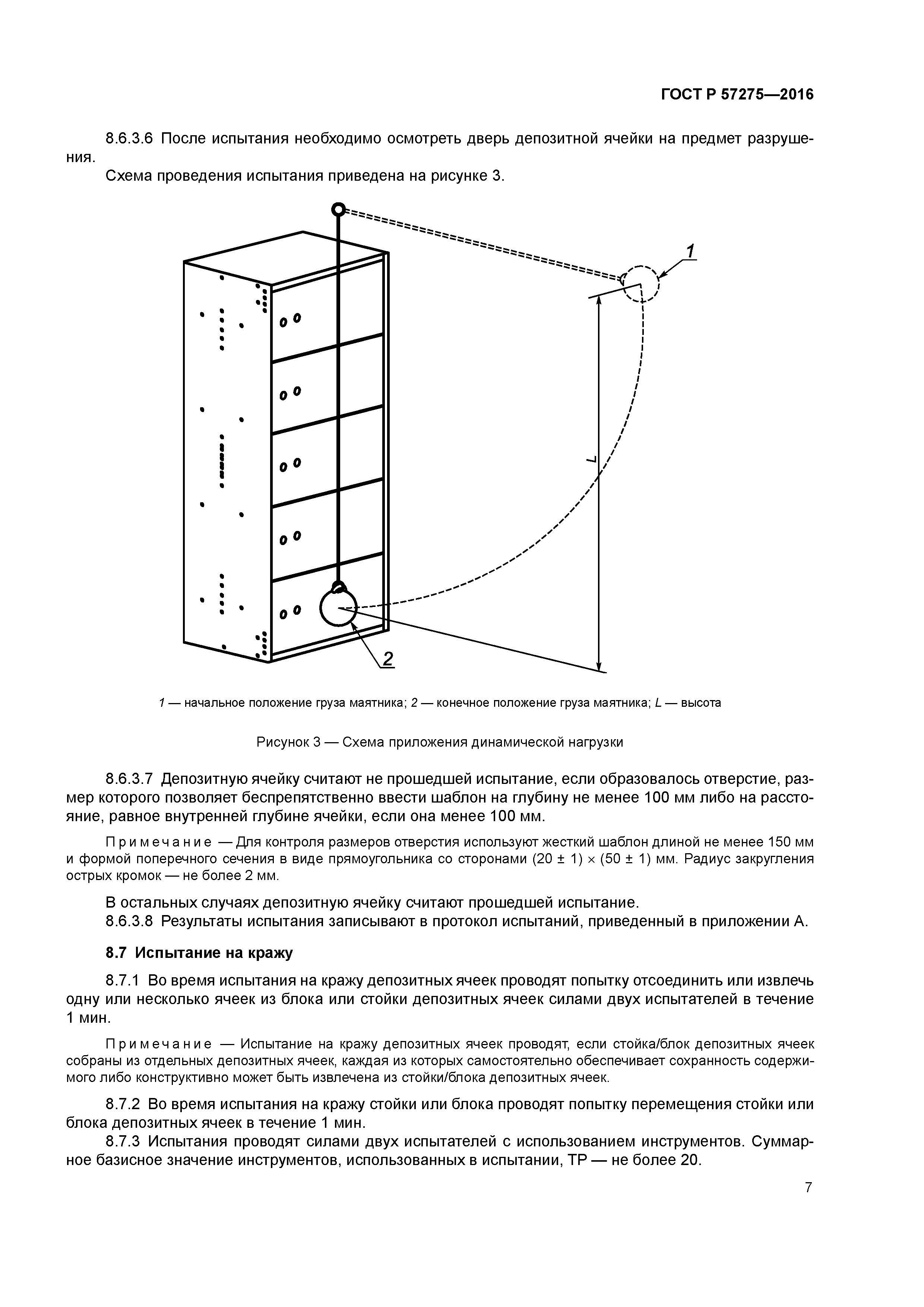 ГОСТ Р 57275—2016

8.6.3.6 После испытания необходимо осмотреть дверь депозитной ячейки на предмет разрушения.

Схема проведения испытания приведена на рисунке 3.

1

L

2

1 — начальное положение груза маятника; 2 — конечное положение груза маятника; L — высота

Рисунок 3 — Схема приложения динамической нагрузки

8.6.3.7 Депозитную ячейку считают не прошедшей испытание, если образовалось отверстие, размер которого позволяет беспрепятственно ввести шаблон на глубину не менее 100 мм либо на расстояние, равное внутренней глубине ячейки, если она менее 100 мм.

Примечание — Для контроля размеров отверстия используют жесткий шаблон длиной не менее 150 мм и формой поперечного сечения в виде прямоугольника со сторонами (20 ± 1) × (50 ± 1) мм. Радиус закругления острых кромок — не более 2 мм.

В остальных случаях депозитную ячейку считают прошедшей испытание.

8.6.3.8 Результаты испытания записывают в протокол испытаний, приведенный в приложении А.

8.7 Испытание на кражу

8.7.1 Во время испытания на кражу депозитных ячеек проводят попытку отсоединить или извлечь одну или несколько ячеек из блока или стойки депозитных ячеек силами двух испытателей в течение 1 мин.

Примечание — Испытание на кражу депозитных ячеек проводят, если стойка/блок депозитных ячеек собраны из отдельных депозитных ячеек, каждая из которых самостоятельно обеспечивает сохранность содержимого либо конструктивно может быть извлечена из стойки/блока депозитных ячеек.

8.7.2 Во время испытания на кражу стойки или блока проводят попытку перемещения стойки или блока депозитных ячеек в течение 1 мин.

8.7.3 Испытания проводят силами двух испытателей с использованием инструментов. Суммарное базисное значение инструментов, использованных в испытании, ТР — не более 20.

7